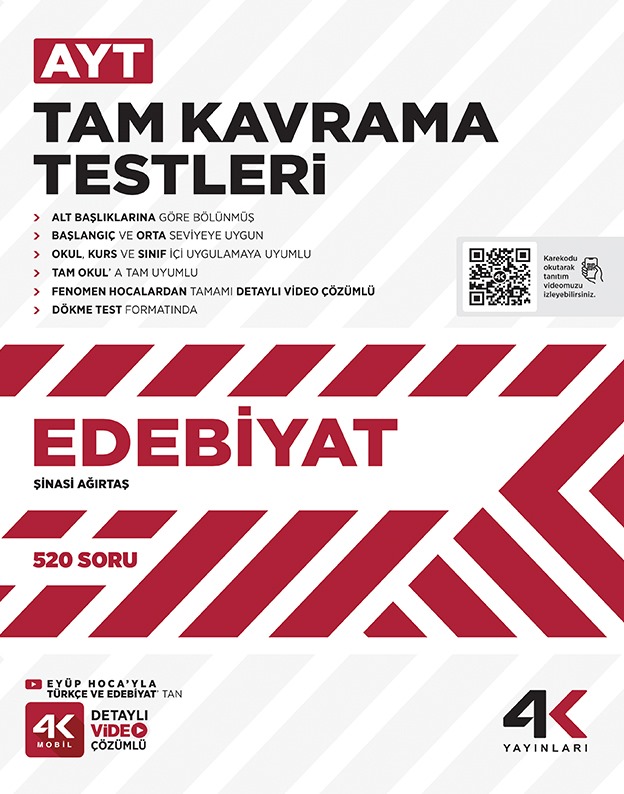 AYT
TAM KAVRAMA TESTLERİ

> ALT BAŞLIKLARINA GÖRE BÖLÜNMÜŞ
> BAŞLANGIÇ VE ORTA SEVİYEYE UYGUN
> OKUL, KURS VE SINIF İÇİ UYGULAMAYA UYUMLU
> TAM OKUL' A TAM UYUMLU
> FENOMEN HOCALARDAN TAMAMI DETAYLI VİDEO ÇÖZÜMLÜ
> DÖKME TEST FORMATINDA

Karekodu okutarak tanıtım videomuzu izleyebilirsiniz.

EDEBİYAT
ŞİNASİ AĞIRTAŞ

520 SORU

EYÜP HOCA'YLA TÜRKÇE VE EDEBİYAT' TAN

4K MOBİL

DETAYLI VİDEO ÇÖZÜMLÜ

4K YAYINLARI